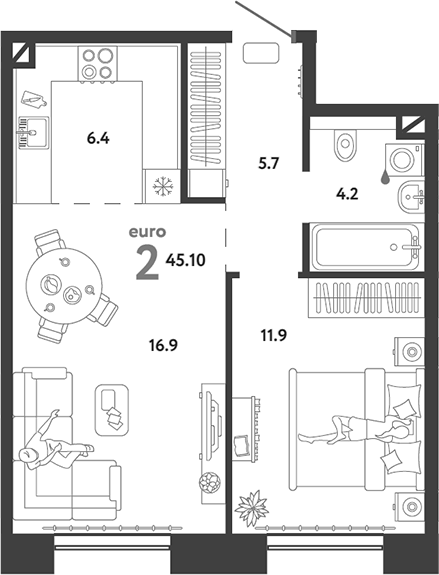 6.4

5.7

4.2

euro
2 45.10

16.9

11.9